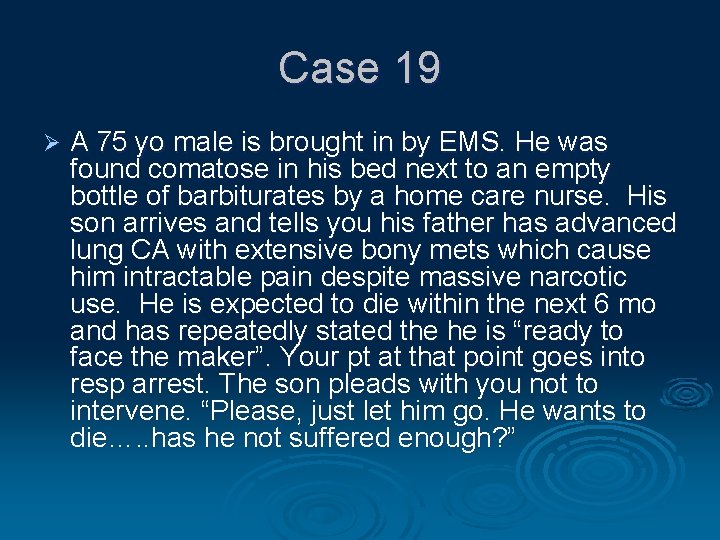 Case 19

➢ A 75 yo male is brought in by EMS. He was found comatose in his bed next to an empty bottle of barbiturates by a home care nurse. His son arrives and tells you his father has advanced lung CA with extensive bony mets which cause him intractable pain despite massive narcotic use. He is expected to die within the next 6 mo and has repeatedly stated the he is "ready to face the maker". Your pt at that point goes into resp arrest. The son pleads with you not to intervene. "Please, just let him go. He wants to die…..has he not suffered enough?"